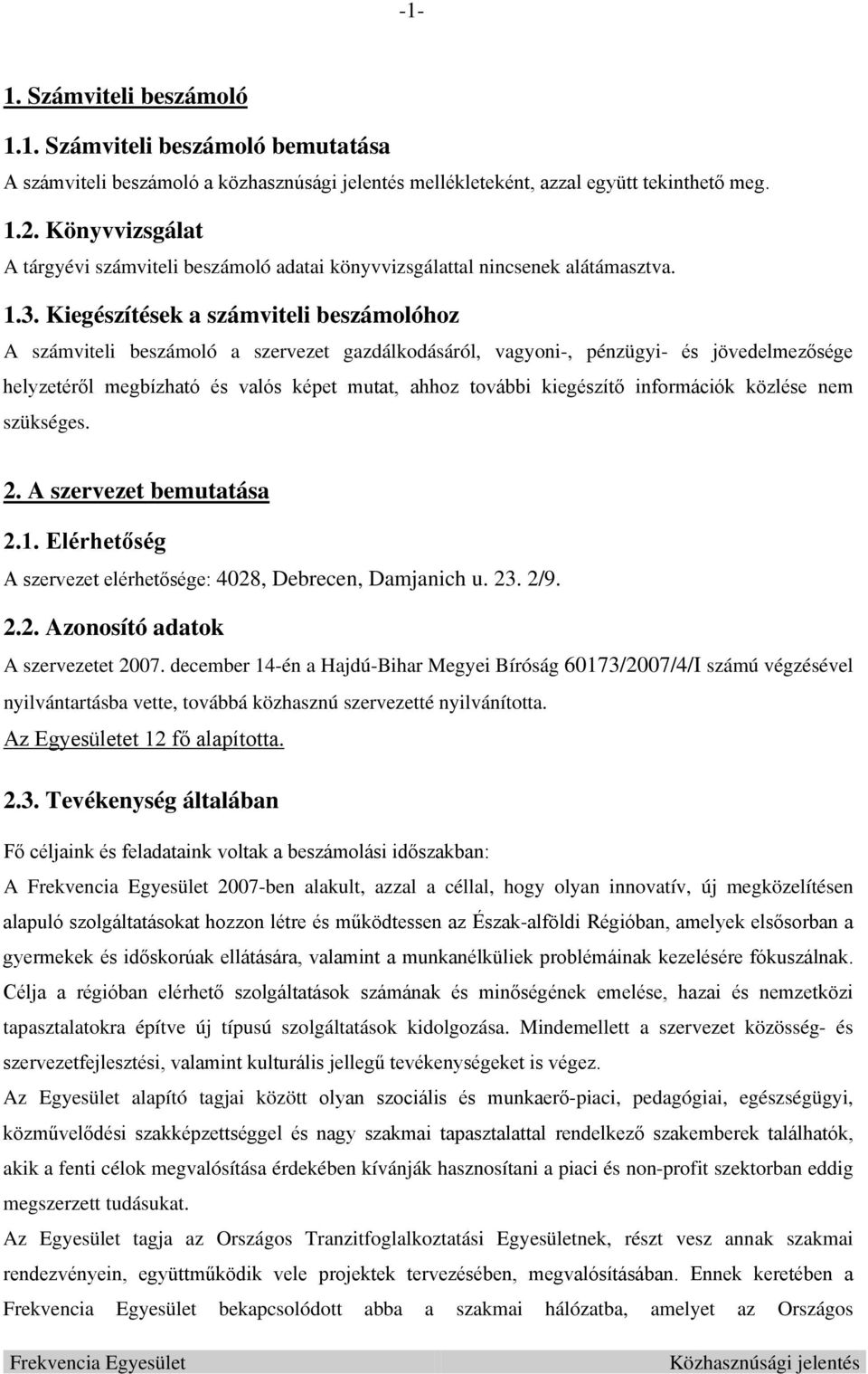 -1-

1. Számviteli beszámoló

1.1. Számviteli beszámoló bemutatása

A számviteli beszámoló a közhasznúsági jelentés mellékleteként, azzal együtt tekinthető meg.

1.2. Könyvvizsgálat

A tárgyévi számviteli beszámoló adatai könyvvizsgálattal nincsenek alátámasztva.

1.3. Kiegészítések a számviteli beszámolóhoz

A számviteli beszámoló a szervezet gazdálkodásáról, vagyoni-, pénzügyi- és jövedelmezősége helyzetéről megbízható és valós képet mutat, ahhoz további kiegészítő információk közlése nem szükséges.

2. A szervezet bemutatása

2.1. Elérhetőség

A szervezet elérhetősége: 4028, Debrecen, Damjanich u. 23. 2/9.

2.2. Azonosító adatok

A szervezetet 2007. december 14-én a Hajdú-Bihar Megyei Bíróság 60173/2007/4/I számú végzésével nyilvántartásba vette, továbbá közhasznú szervezetté nyilvánította.

Az Egyesületet 12 fő alapította.

2.3. Tevékenység általában

Fő céljaink és feladataink voltak a beszámolási időszakban:

A Frekvencia Egyesület 2007-ben alakult, azzal a céllal, hogy olyan innovatív, új megközelítésen alapuló szolgáltatásokat hozzon létre és működtessen az Észak-alföldi Régióban, amelyek elsősorban a gyermekek és időskorúak ellátására, valamint a munkanélküliek problémáinak kezelésére fókuszálnak. Célja a régióban elérhető szolgáltatások számának és minőségének emelése, hazai és nemzetközi tapasztalatokra építve új típusú szolgáltatások kidolgozása. Mindemellett a szervezet közösség- és szervezetfejlesztési, valamint kulturális jellegű tevékenységeket is végez.

Az Egyesület alapító tagjai között olyan szociális és munkaerő-piaci, pedagógiai, egészségügyi, közművelődési szakképzettséggel és nagy szakmai tapasztalattal rendelkező szakemberek találhatók, akik a fenti célok megvalósítása érdekében kívánják hasznosítani a piaci és non-profit szektorban eddig megszerzett tudásukat.

Az Egyesület tagja az Országos Tranzitfoglalkoztatási Egyesületnek, részt vesz annak szakmai rendezvényein, együttműködik vele projektek tervezésében, megvalósításában. Ennek keretében a Frekvencia Egyesület bekapcsolódott abba a szakmai hálózatba, amelyet az Országos

Frekvencia Egyesület Közhasznúsági jelentés